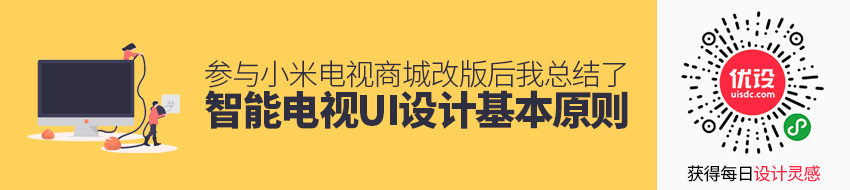 参与小米电视商城改版后我总结了
智能电视UI设计基本原则

优设
uisdc.com

获得每日设计灵感